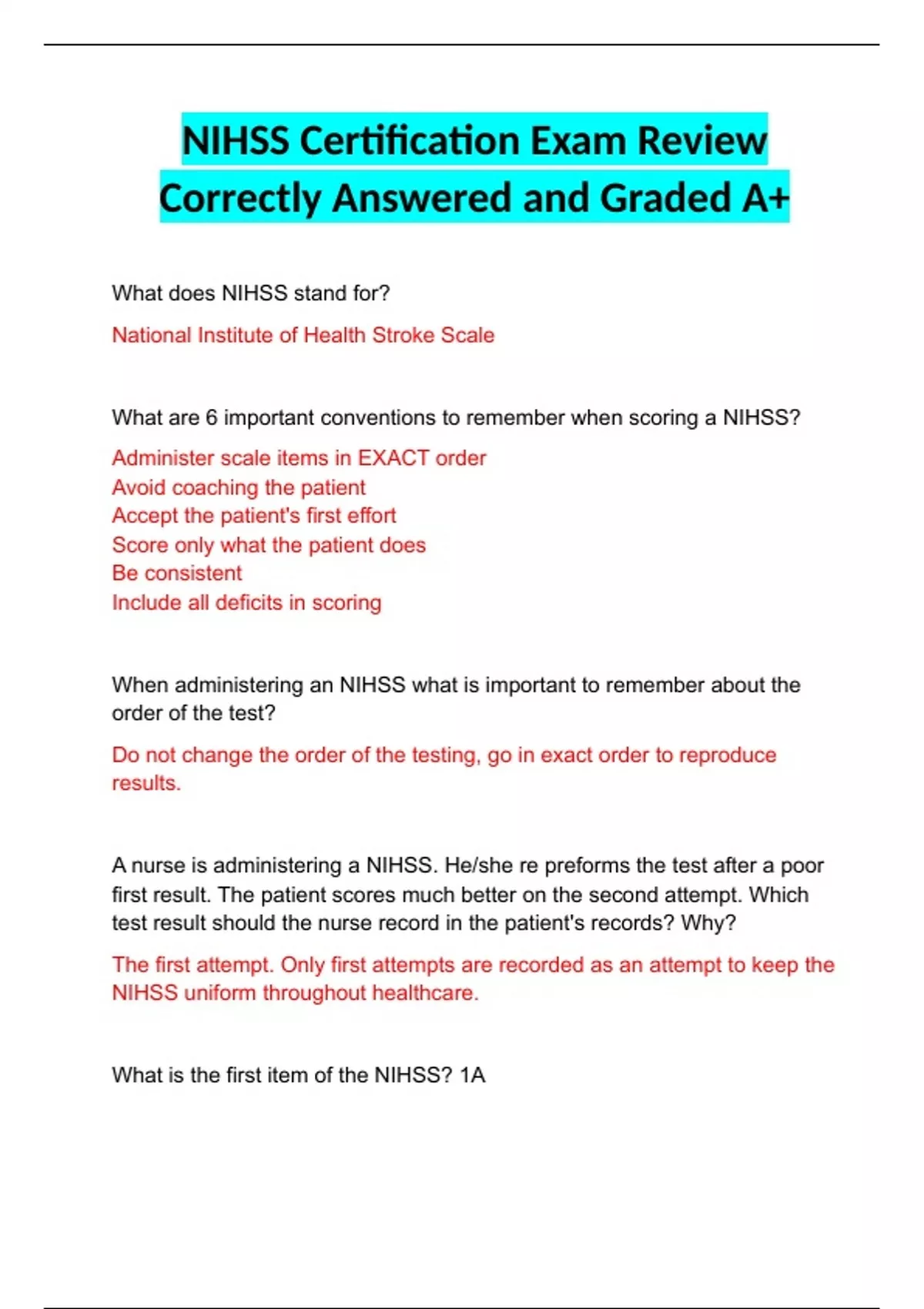 NIHSS Certification Exam Review Correctly Answered and Graded A+

What does NIHSS stand for?

National Institute of Health Stroke Scale

What are 6 important conventions to remember when scoring a NIHSS?

Administer scale items in EXACT order
Avoid coaching the patient
Accept the patient's first effort
Score only what the patient does
Be consistent
Include all deficits in scoring

When administering an NIHSS what is important to remember about the order of the test?

Do not change the order of the testing, go in exact order to reproduce results.

A nurse is administering a NIHSS. He/she re preforms the test after a poor first result. The patient scores much better on the second attempt. Which test result should the nurse record in the patient's records? Why?

The first attempt. Only first attempts are recorded as an attempt to keep the NIHSS uniform throughout healthcare.

What is the first item of the NIHSS? 1A